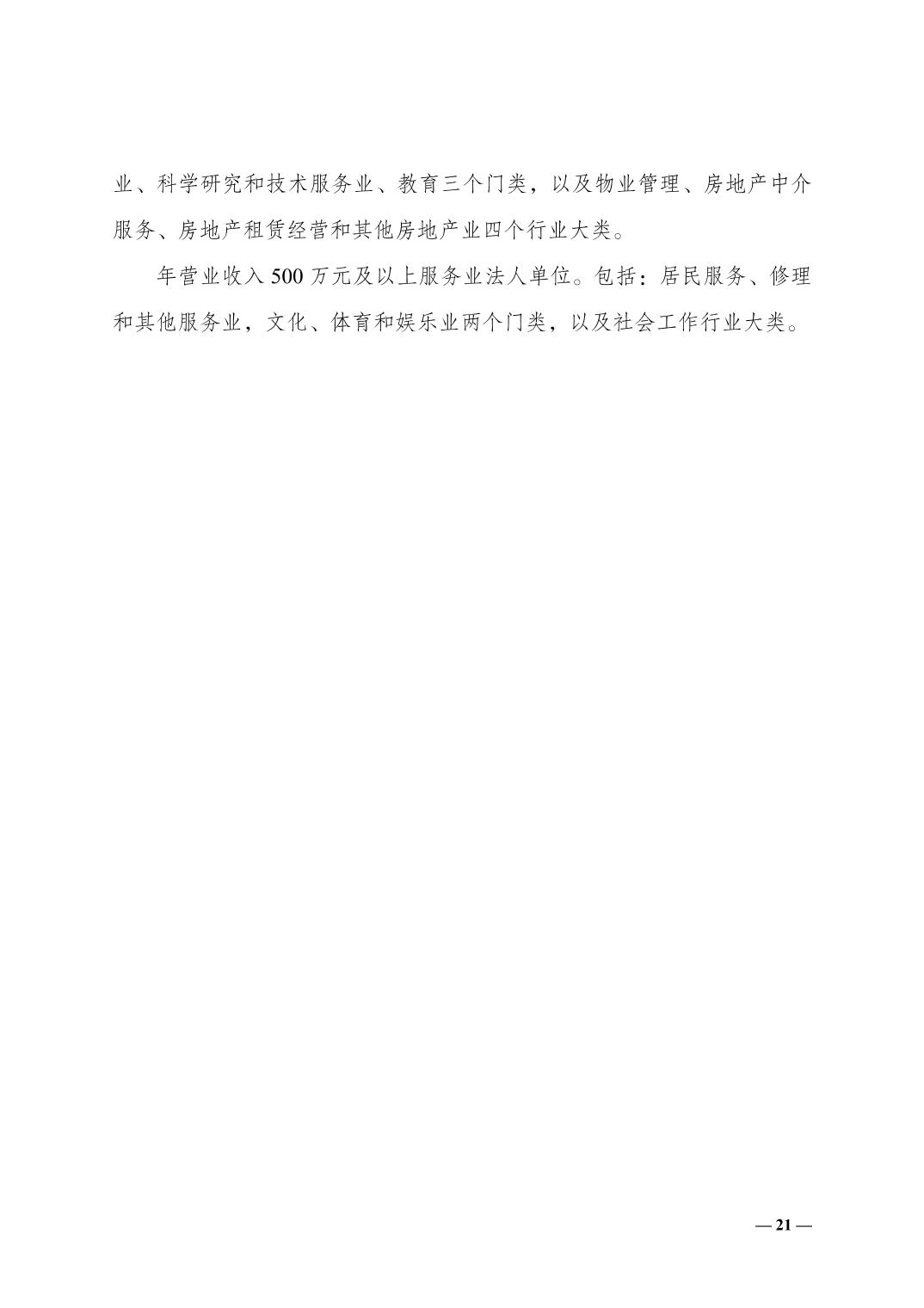 业、科学研究和技术服务业、教育三个门类，以及物业管理、房地产中介服务、房地产租赁经营和其他房地产业四个行业大类。

年营业收入500万元及以上服务业法人单位。包括：居民服务、修理和其他服务业，文化、体育和娱乐业两个门类，以及社会工作行业大类。

— 21 —